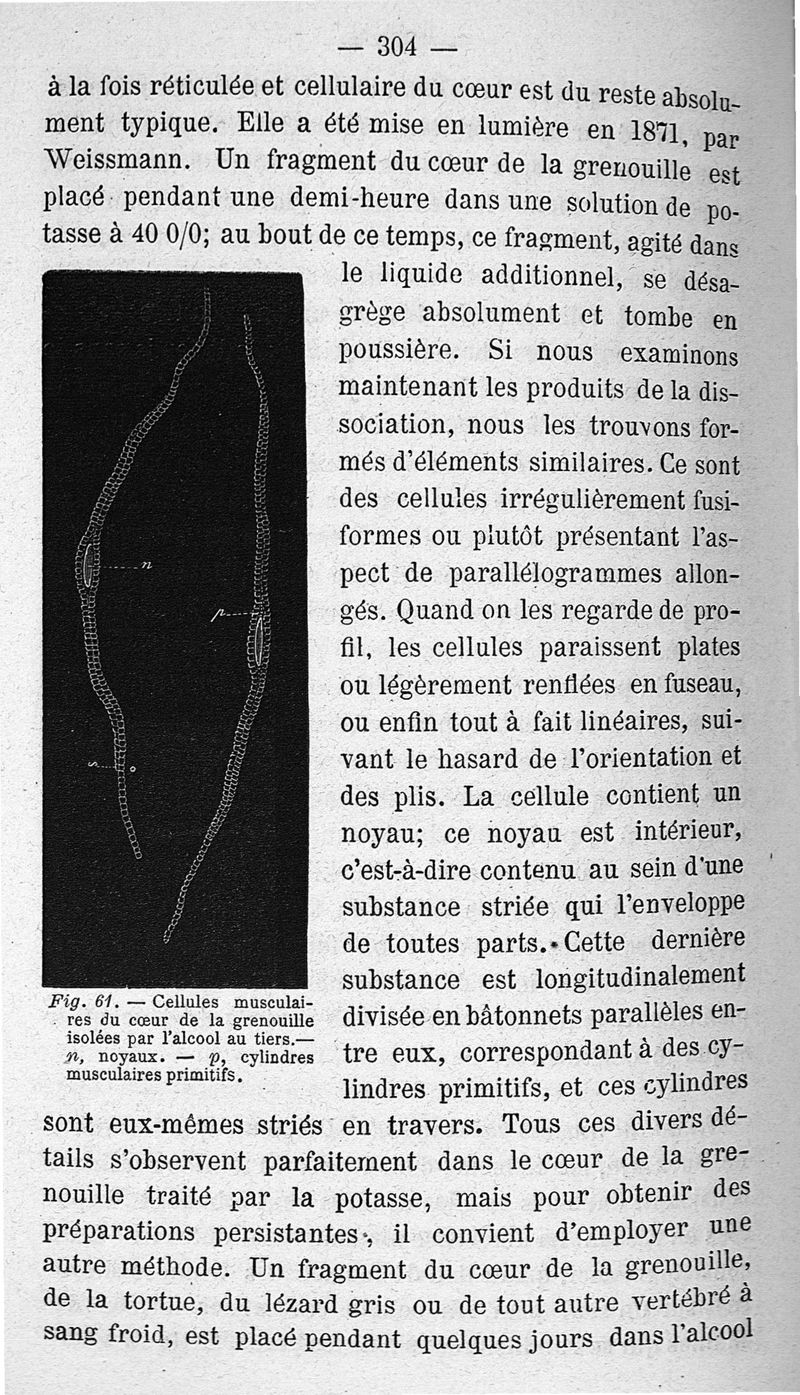 — 304 —

à la fois réticulée et cellulaire du cœur est du reste absolument typique. Elle a été mise en lumière en 1871, par Weissmann. Un fragment du cœur de la grenouille est placé pendant une demi-heure dans une solution de potasse à 40 0/0; au bout de ce temps, ce fragment, agité dans le liquide additionnel, se désagrège absolument et tombe en poussière. Si nous examinons maintenant les produits de la dissociation, nous les trouvons formés d'éléments similaires. Ce sont des cellules irrégulièrement fusiformes ou plutôt présentant l'aspect de parallélogrammes allongés. Quand on les regarde de profil, les cellules paraissent plates ou légèrement renflées en fuseau, ou enfin tout à fait linéaires, suivant le hasard de l'orientation et des plis. La cellule contient un noyau; ce noyau est intérieur, c'est-à-dire contenu au sein d'une substance striée qui l'enveloppe de toutes parts. Cette dernière substance est longitudinalement divisée en bâtonnets parallèles entre eux, correspondant à des cylindres primitifs, et ces cylindres sont eux-mêmes striés en travers. Tous ces divers détails s'observent parfaitement dans le cœur de la grenouille traité par la potasse, mais pour obtenir des préparations persistantes, il convient d'employer une autre méthode. Un fragment du cœur de la grenouille, de la tortue, du lézard gris ou de tout autre vertébré à sang froid, est placé pendant quelques jours dans l'alcool

n

p

Fig. 61. — Cellules musculaires du cœur de la grenouille isolées par l'alcool au tiers.— n, noyaux. — p, cylindres musculaires primitifs.